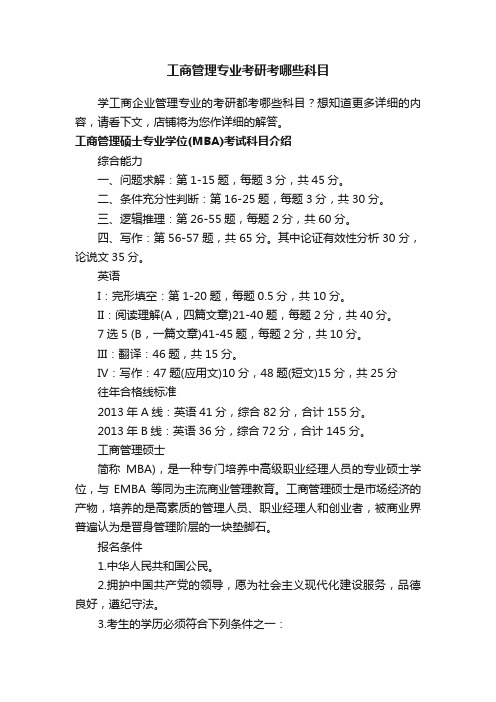 工商管理专业考研考哪些科目

学工商企业管理专业的考研都考哪些科目？想知道更多详细的内容，请看下文，店铺将为您作详细的解答。

工商管理硕士专业学位(MBA)考试科目介绍

综合能力

一、问题求解：第 1-15 题，每题 3 分，共 45 分。

二、条件充分性判断：第 16-25 题，每题 3 分，共 30 分。

三、逻辑推理：第 26-55 题，每题 2 分，共 60 分。

四、写作：第 56-57 题，共 65 分。其中论证有效性分析 30 分，论说文 35 分。

英语

I：完形填空：第 1-20 题，每题 0.5 分，共 10 分。

II：阅读理解(A，四篇文章)21-40 题，每题 2 分，共 40 分。

7 选 5 (B，一篇文章)41-45 题，每题 2 分，共 10 分。

III：翻译：46 题，共 15 分。

IV：写作：47 题(应用文)10 分，48 题(短文)15 分，共 25 分

往年合格线标准

2013 年 A 线：英语 41 分，综合 82 分，合计 155 分。

2013 年 B 线：英语 36 分，综合 72 分，合计 145 分。

工商管理硕士

简称 MBA)，是一种专门培养中高级职业经理人员的专业硕士学位，与 EMBA 等同为主流商业管理教育。工商管理硕士是市场经济的产物，培养的是高素质的管理人员、职业经理人和创业者，被商业界普遍认为是晋身管理阶层的一块垫脚石。

报名条件

1.中华人民共和国公民。

2.拥护中国共产党的领导，愿为社会主义现代化建设服务，品德良好，遵纪守法。

3.考生的学历必须符合下列条件之一：